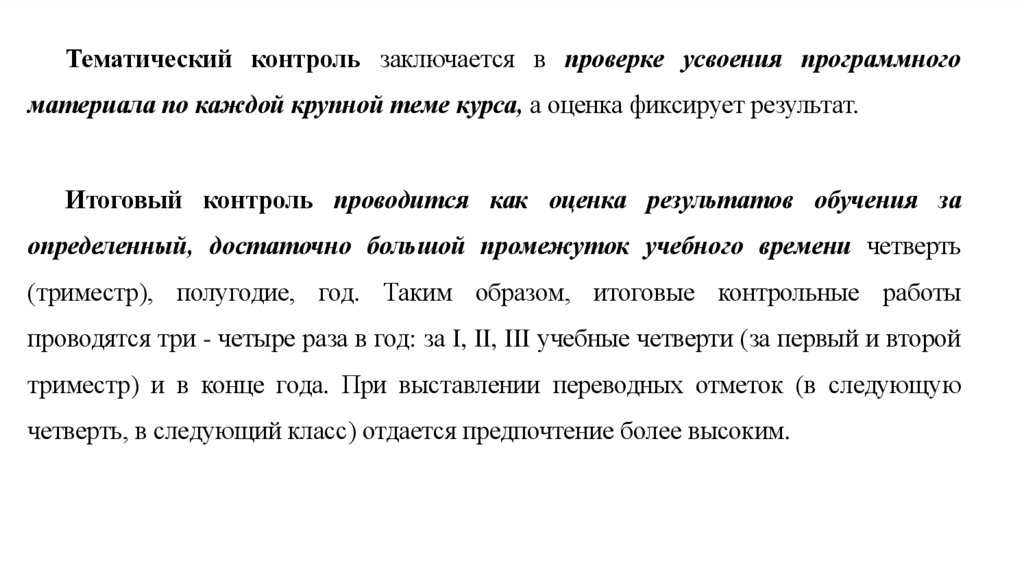 Тематический контроль заключается в проверке усвоения программного материала по каждой крупной теме курса, а оценка фиксирует результат.

Итоговый контроль проводится как оценка результатов обучения за определенный, достаточно большой промежуток учебного времени четверть (триместр), полугодие, год. Таким образом, итоговые контрольные работы проводятся три - четыре раза в год: за I, II, III учебные четверти (за первый и второй триместр) и в конце года. При выставлении переводных отметок (в следующую четверть, в следующий класс) отдается предпочтение более высоким.